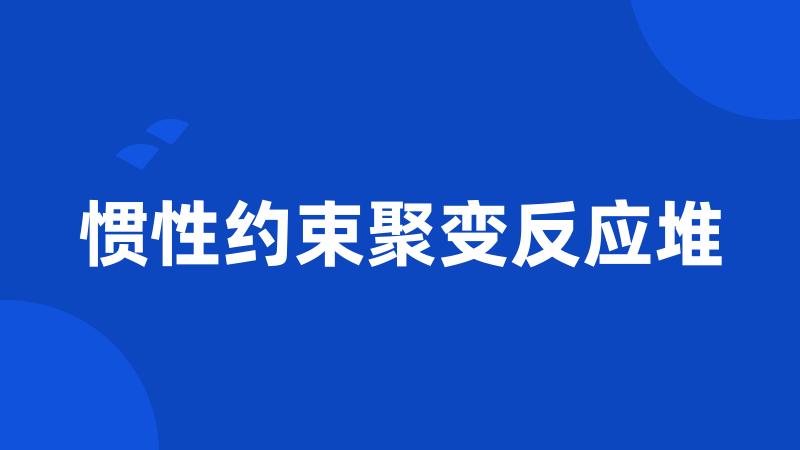 惯性约束聚变反应堆